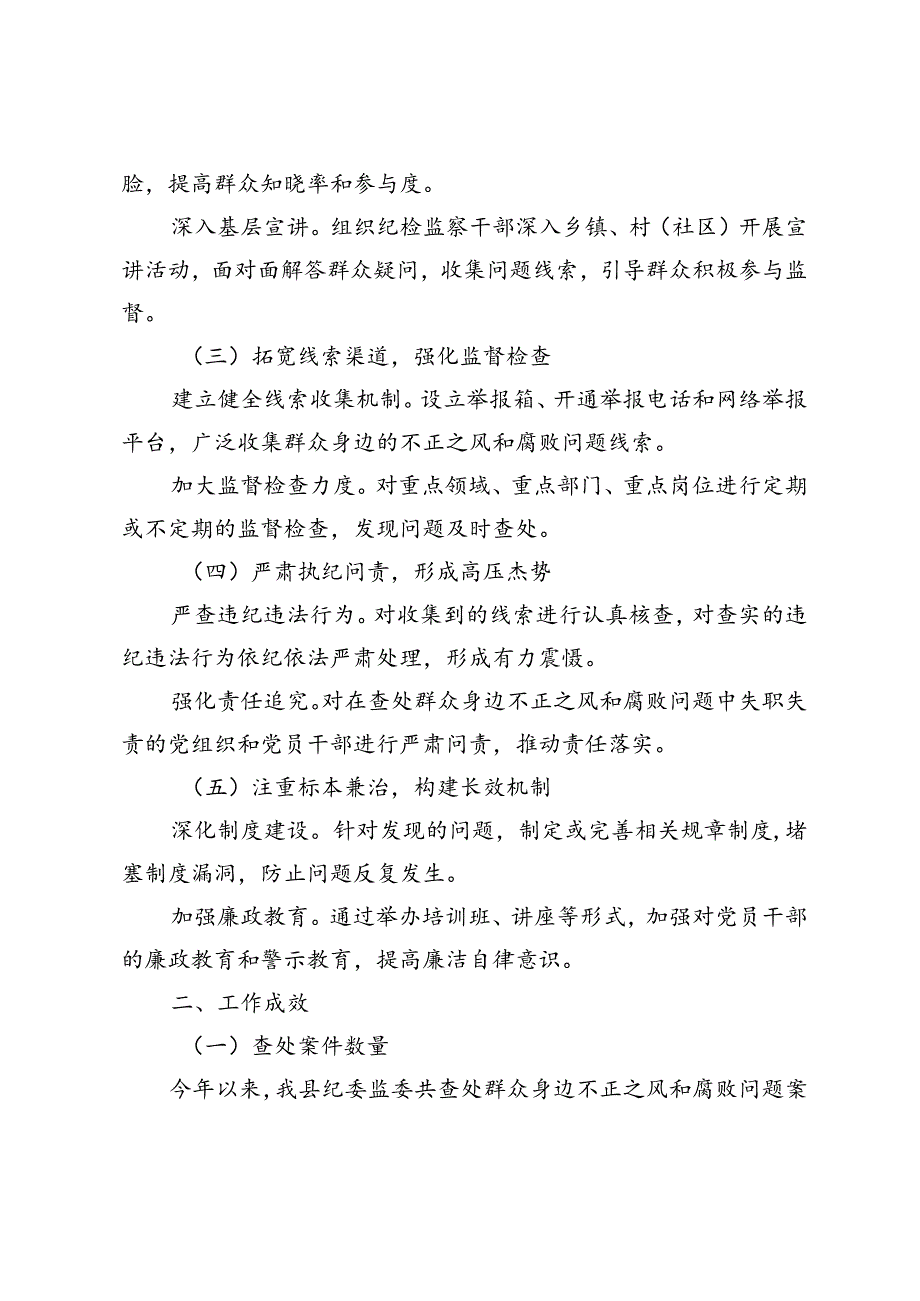 脸，提高群众知晓率和参与度。

深入基层宣讲。组织纪检监察干部深入乡镇、村（社区）开展宣讲活动，面对面解答群众疑问，收集问题线索，引导群众积极参与监督。

（三）拓宽线索渠道，强化监督检查

建立健全线索收集机制。设立举报箱、开通举报电话和网络举报平台，广泛收集群众身边的不正之风和腐败问题线索。

加大监督检查力度。对重点领域、重点部门、重点岗位进行定期或不定期的监督检查，发现问题及时查处。

（四）严肃执纪问责，形成高压杰势

严查违纪违法行为。对收集到的线索进行认真核查，对查实的违纪违法行为依纪依法严肃处理，形成有力震慑。

强化责任追究。对在查处群众身边不正之风和腐败问题中失职失责的党组织和党员干部进行严肃问责，推动责任落实。

（五）注重标本兼治，构建长效机制

深化制度建设。针对发现的问题，制定或完善相关规章制度，堵塞制度漏洞，防止问题反复发生。

加强廉政教育。通过举办培训班、讲座等形式，加强对党员干部的廉政教育和警示教育，提高廉洁自律意识。

二、工作成效

（一）查处案件数量

今年以来，我县纪委监委共查处群众身边不正之风和腐败问题案